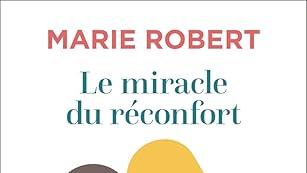 MARIE ROBERT

Le miracle du réconfort